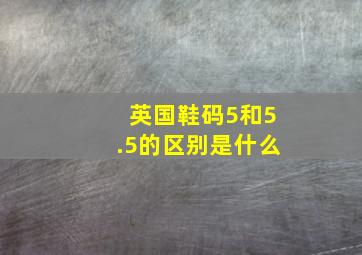 英国鞋码5和5.5的区别是什么